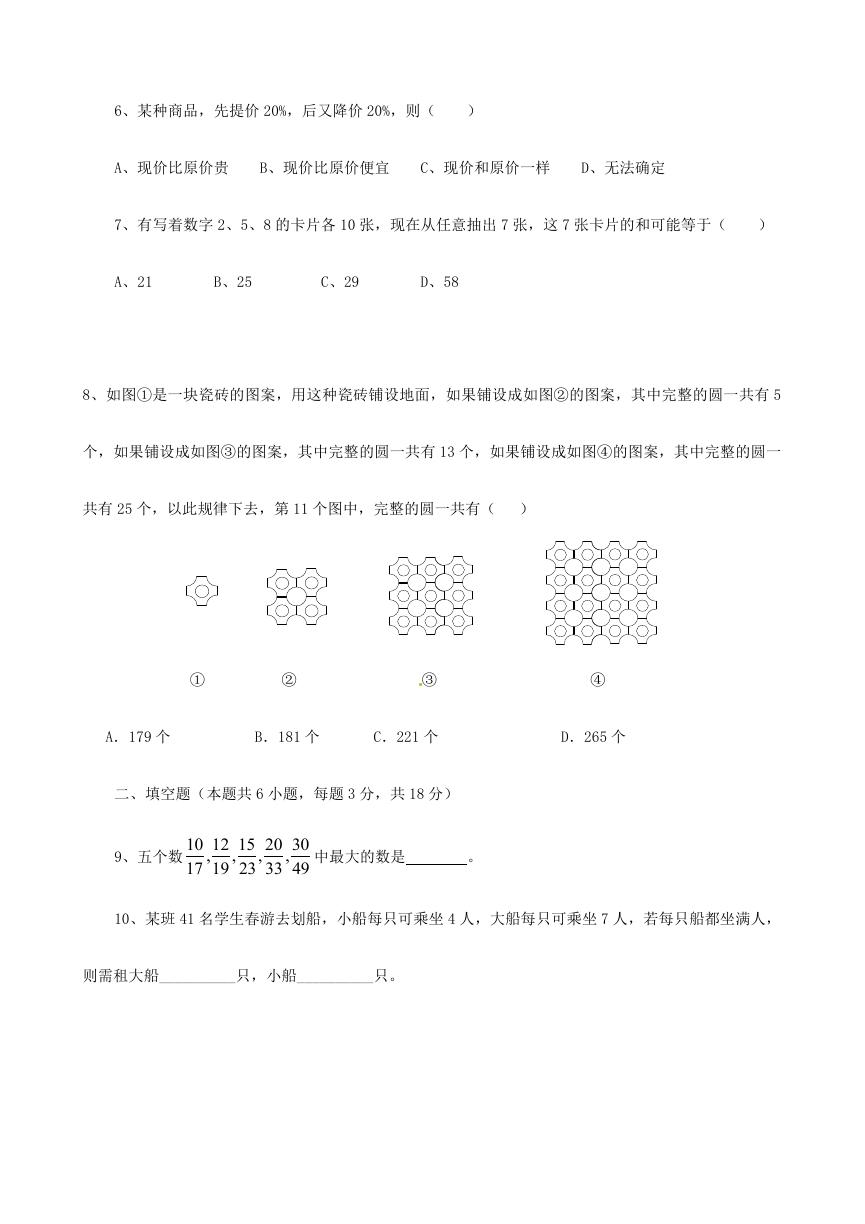 6、某种商品，先提价 20%，后又降价 20%，则（　　）

A、现价比原价贵　　B、现价比原价便宜　　C、现价和原价一样　　D、无法确定

7、有写着数字 2、5、8 的卡片各 10 张，现在从任意抽出 7 张，这 7 张卡片的和可能等于（　　）

A、21　　B、25　　C、29　　D、58

8、如图①是一块瓷砖的图案，用这种瓷砖铺设地面，如果铺设成如图②的图案，其中完整的圆一共有 5 个，如果铺设成如图③的图案，其中完整的圆一共有 13 个，如果铺设成如图④的图案，其中完整的圆一共有 25 个，以此规律下去，第 11 个图中，完整的圆一共有（　　）

①　　②　　③　　④

A. 179 个　　B. 181 个　　C. 221 个　　D. 265 个

二、填空题（本题共 6 小题，每题 3 分，共 18 分）

9、五个数 $\frac{10}{17},\frac{12}{19},\frac{15}{23},\frac{20}{33},\frac{30}{49}$ 中最大的数是________。

10、某班 41 名学生春游去划船，小船每只可乘坐 4 人，大船每只可乘坐 7 人，若每只船都坐满人，则需租大船__________只，小船__________只。